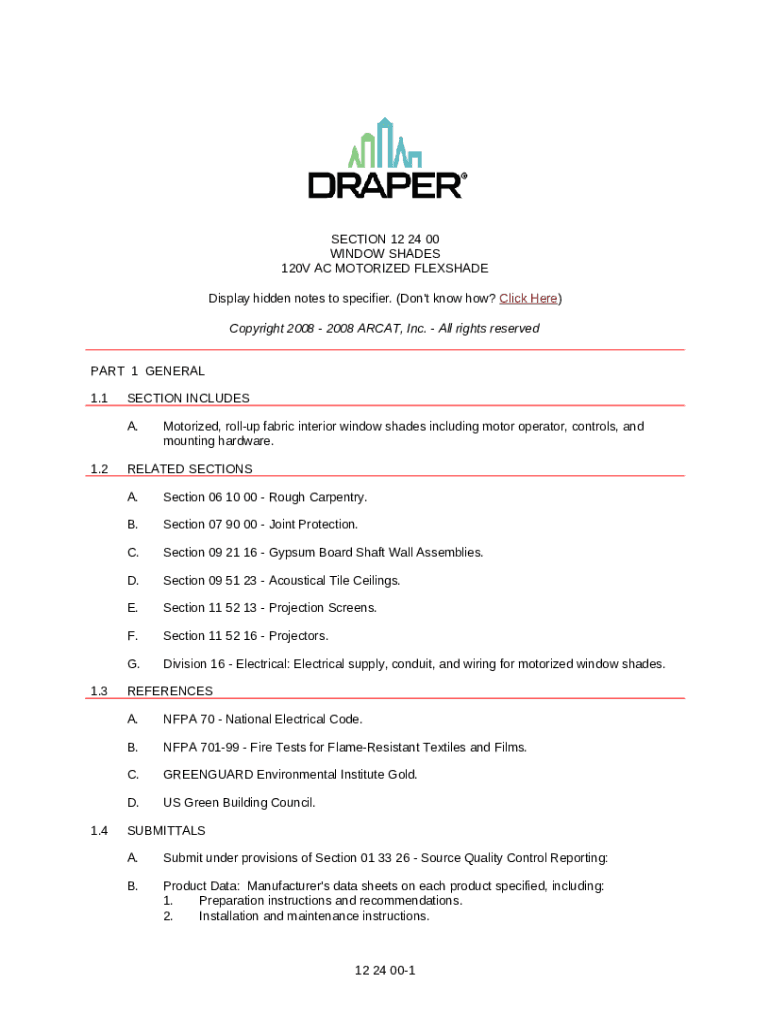 DRAPER®

SECTION 12 24 00
WINDOW SHADES
120V AC MOTORIZED FLEXSHADE

Display hidden notes to specifier. (Don't know how? Click Here)

Copyright 2008 - 2008 ARCAT, Inc. - All rights reserved

PART 1 GENERAL

1.1 SECTION INCLUDES

A. Motorized, roll-up fabric interior window shades including motor operator, controls, and mounting hardware.

1.2 RELATED SECTIONS

A. Section 06 10 00 - Rough Carpentry.

B. Section 07 90 00 - Joint Protection.

C. Section 09 21 16 - Gypsum Board Shaft Wall Assemblies.

D. Section 09 51 23 - Acoustical Tile Ceilings.

E. Section 11 52 13 - Projection Screens.

F. Section 11 52 16 - Projectors.

G. Division 16 - Electrical: Electrical supply, conduit, and wiring for motorized window shades.

1.3 REFERENCES

A. NFPA 70 - National Electrical Code.

B. NFPA 701-99 - Fire Tests for Flame-Resistant Textiles and Films.

C. GREENGUARD Environmental Institute Gold.

D. US Green Building Council.

1.4 SUBMITTALS

A. Submit under provisions of Section 01 33 26 - Source Quality Control Reporting:

B. Product Data: Manufacturer's data sheets on each product specified, including:
1. Preparation instructions and recommendations.
2. Installation and maintenance instructions.

12 24 00-1